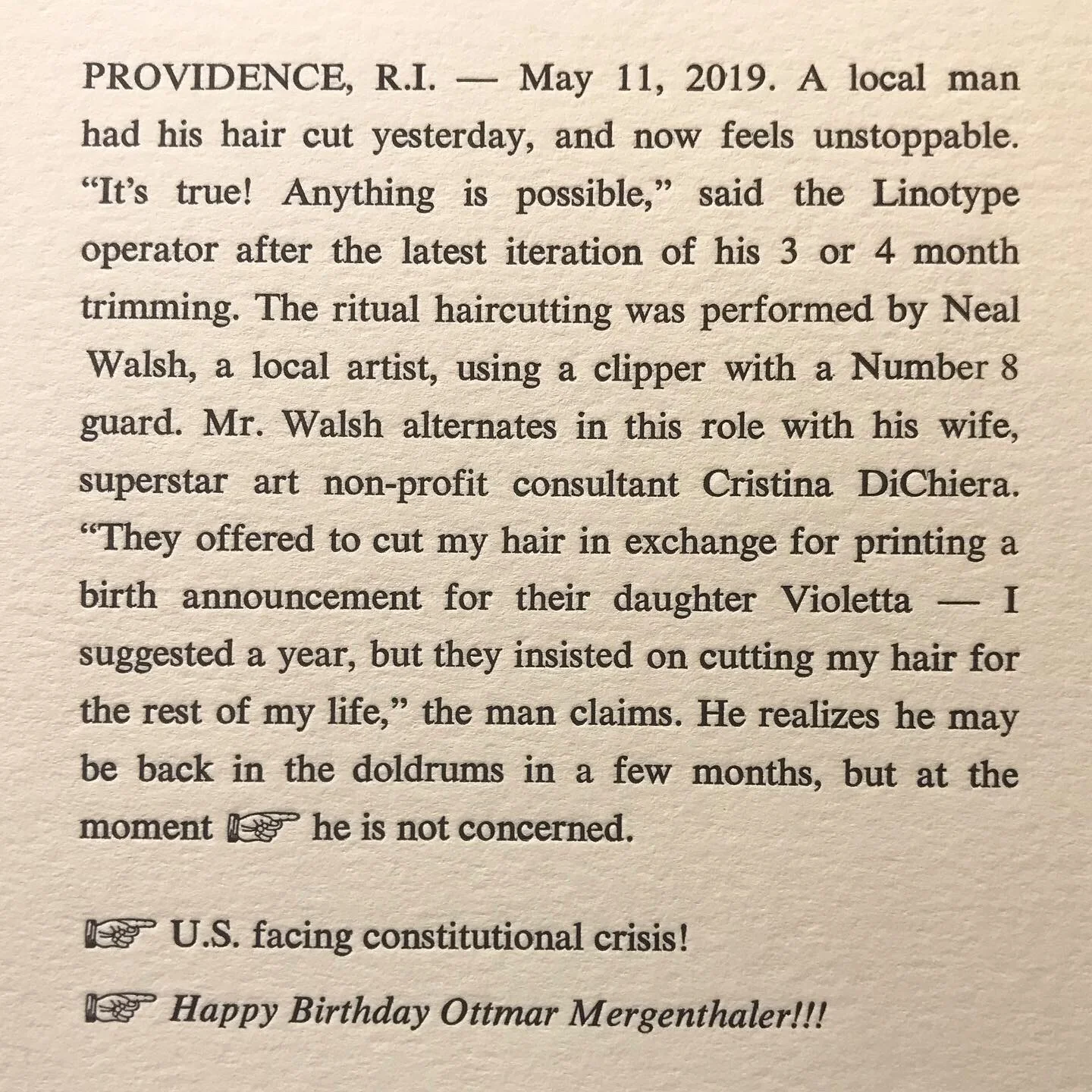 PROVIDENCE, R.I. — May 11, 2019. A local man had his hair cut yesterday, and now feels unstoppable. "It's true! Anything is possible," said the Linotype operator after the latest iteration of his 3 or 4 month trimming. The ritual haircutting was performed by Neal Walsh, a local artist, using a clipper with a Number 8 guard. Mr. Walsh alternates in this role with his wife, superstar art non-profit consultant Cristina DiChiera. "They offered to cut my hair in exchange for printing a birth announcement for their daughter Violetta — I suggested a year, but they insisted on cutting my hair for the rest of my life," the man claims. He realizes he may be back in the doldrums in a few months, but at the moment ☞ he is not concerned.

☞ U.S. facing constitutional crisis!

☞ Happy Birthday Ottmar Mergenthaler!!!